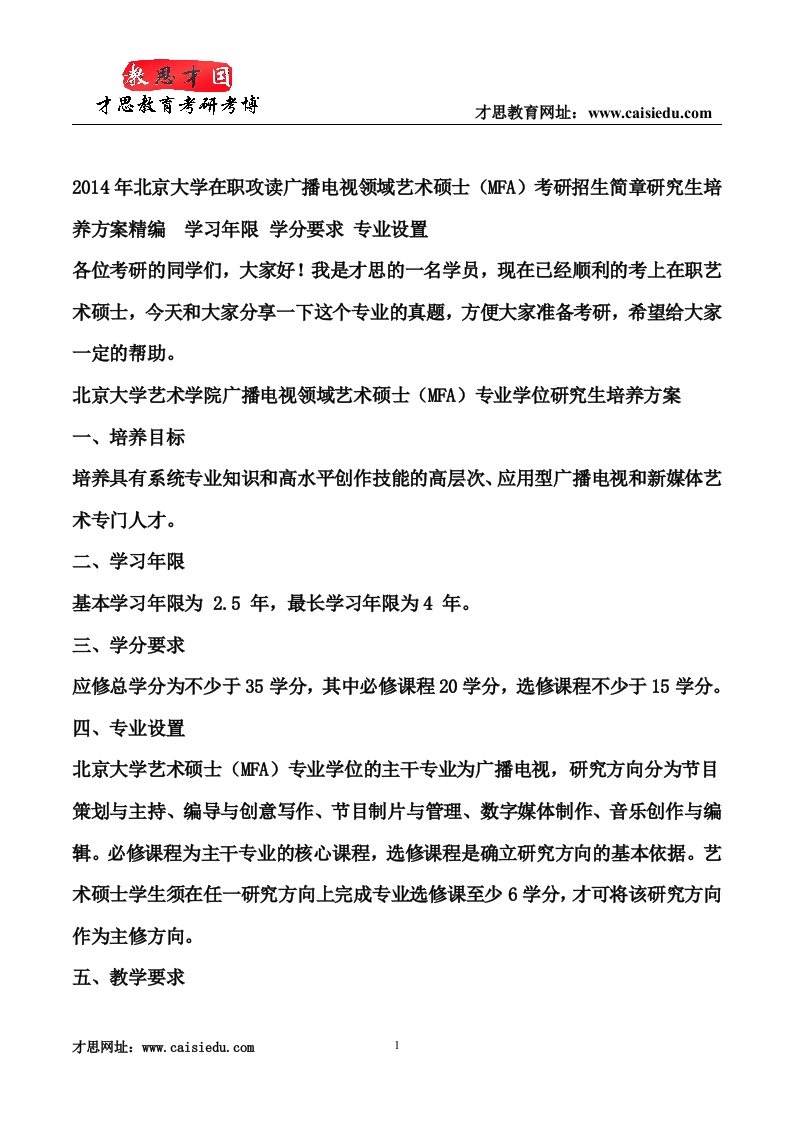 教思才国
才思教育考研考博

才思教育网址：www.caisiedu.com

2014年北京大学在职攻读广播电视领域艺术硕士（MFA）考研招生简章研究生培养方案精编 学习年限 学分要求 专业设置

各位考研的同学们，大家好！我是才思的一名学员，现在已经顺利的考上在职艺术硕士，今天和大家分享一下这个专业的真题，方便大家准备考研，希望给大家一定的帮助。

北京大学艺术学院广播电视领域艺术硕士（MFA）专业学位研究生培养方案

一、培养目标

培养具有系统专业知识和高水平创作技能的高层次、应用型广播电视和新媒体艺术专门人才。

二、学习年限

基本学习年限为 2.5 年，最长学习年限为4 年。

三、学分要求

应修总学分为不少于35学分，其中必修课程20学分，选修课程不少于15学分。

四、专业设置

北京大学艺术硕士（MFA）专业学位的主干专业为广播电视，研究方向分为节目策划与主持、编导与创意写作、节目制片与管理、数字媒体制作、音乐创作与编辑。必修课程为主干专业的核心课程，选修课程是确立研究方向的基本依据。艺术硕士学生须在任一研究方向上完成专业选修课至少6学分，才可将该研究方向作为主修方向。

五、教学要求

才思网址：www.caisiedu.com

1